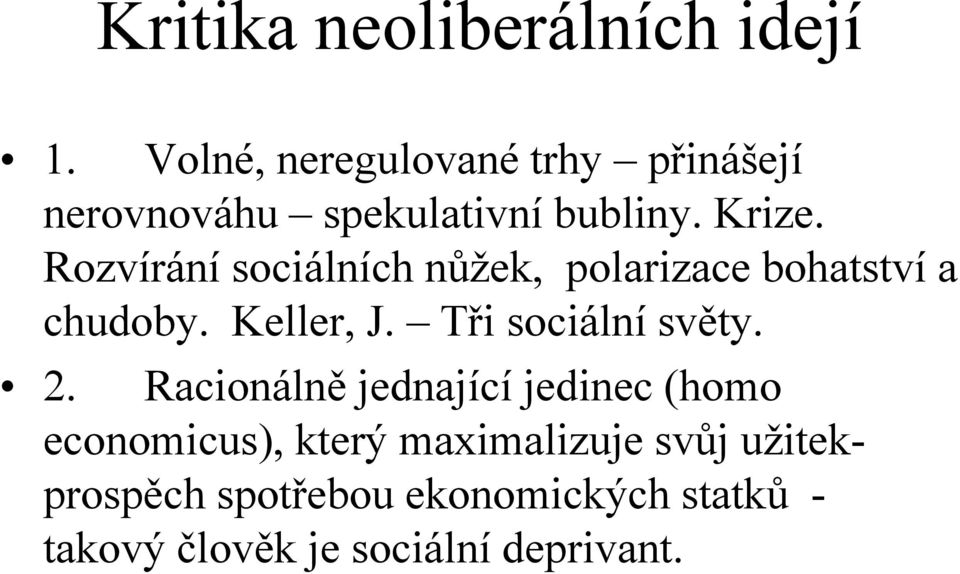 Kritika neoliberálních idejí

• 1. Volné, neregulované trhy – přinášejí nerovnováhu – spekulativní bubliny. Krize. Rozvírání sociálních nůžek, polarizace bohatství a chudoby. Keller, J. – Tři sociální světy.

• 2. Racionálně jednající jedinec (homo economicus), který maximalizuje svůj užitek-prospěch spotřebou ekonomických statků - takový člověk je sociální deprivant.